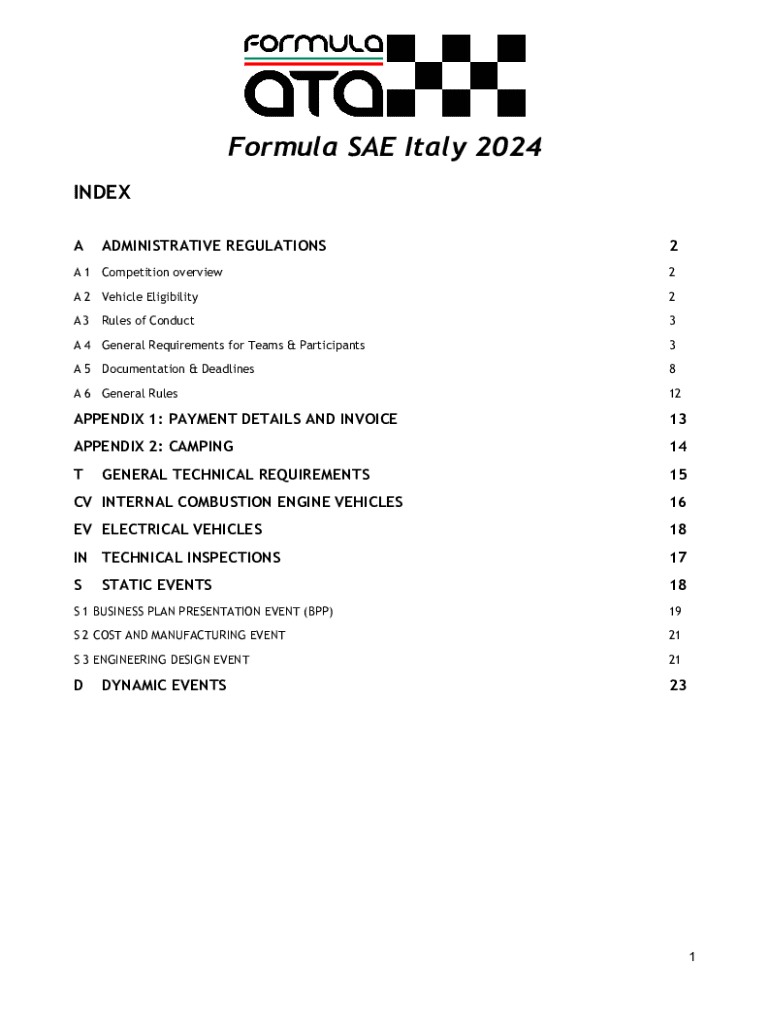 FORMULA
ATA

Formula SAE Italy 2024

INDEX

A ADMINISTRATIVE REGULATIONS 2
A 1 Competition overview 2
A 2 Vehicle Eligibility 2
A 3 Rules of Conduct 3
A 4 General Requirements for Teams & Participants 3
A 5 Documentation & Deadlines 8
A 6 General Rules 12
APPENDIX 1: PAYMENT DETAILS AND INVOICE 13
APPENDIX 2: CAMPING 14
T GENERAL TECHNICAL REQUIREMENTS 15
CV INTERNAL COMBUSTION ENGINE VEHICLES 16
EV ELECTRICAL VEHICLES 18
IN TECHNICAL INSPECTIONS 17
S STATIC EVENTS 18
S 1 BUSINESS PLAN PRESENTATION EVENT (BPP) 19
S 2 COST AND MANUFACTURING EVENT 21
S 3 ENGINEERING DESIGN EVENT 21
D DYNAMIC EVENTS 23

1